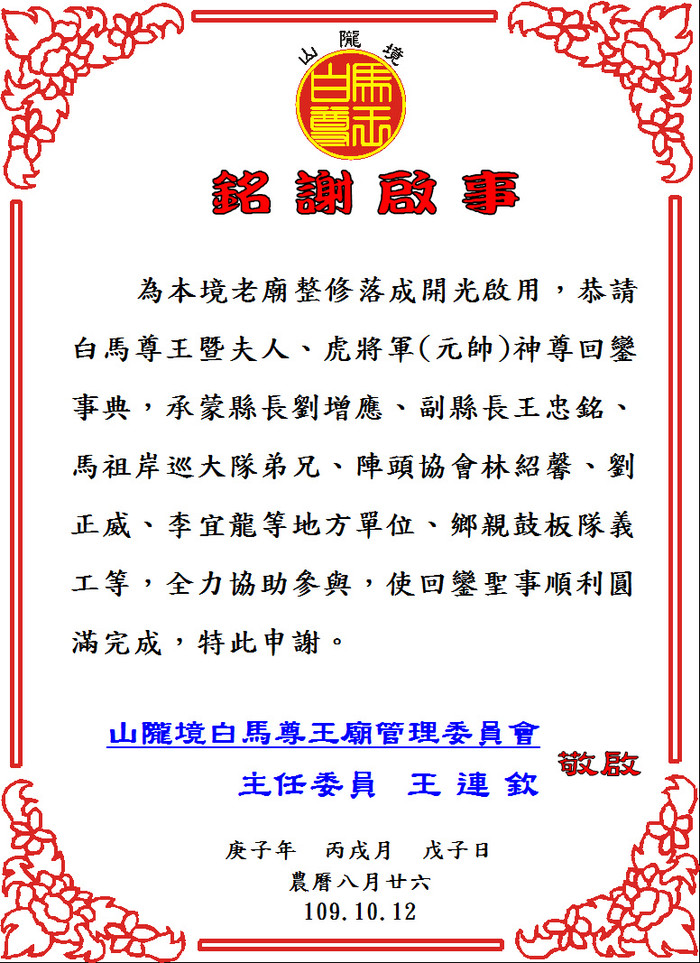 山隴境

白馬尊王

銘謝啟事

為本境老廟整修落成開光啟用，恭請白馬尊王暨夫人、虎將軍(元帥)神尊回鑾事典，承蒙縣長劉增應、副縣長王忠銘、馬祖岸巡大隊弟兄、陣頭協會林紹馨、劉正威、李宜龍等地方單位、鄉親鼓板隊義工等，全力協助參與，使回鑾聖事順利圓滿完成，特此申謝。

山隴境白馬尊王廟管理委員會
主任委員 王連欽
敬啟

庚子年 丙戌月 戊子日
農曆八月廿六
109.10.12